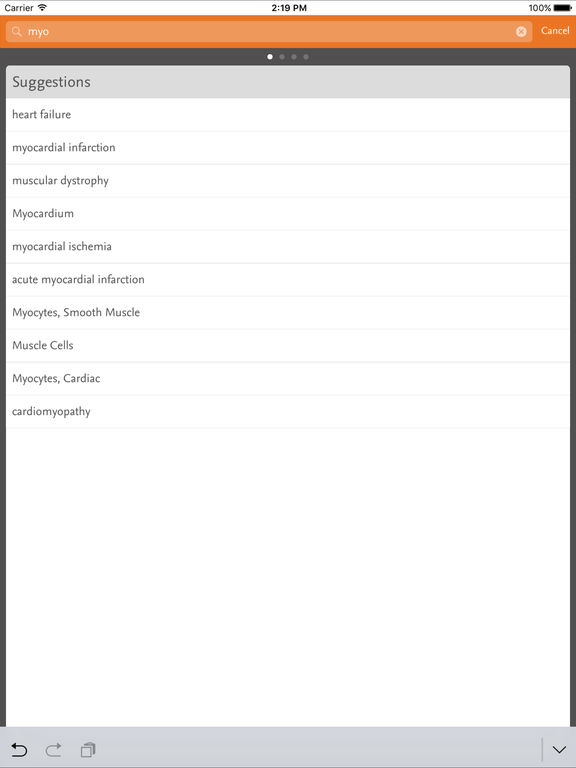 Carrier 2:19 PM 100%

myo

Cancel

Suggestions

heart failure

myocardial infarction

muscular dystrophy

Myocardium

myocardial ischemia

acute myocardial infarction

Myocytes, Smooth Muscle

Muscle Cells

Myocytes, Cardiac

cardiomyopathy